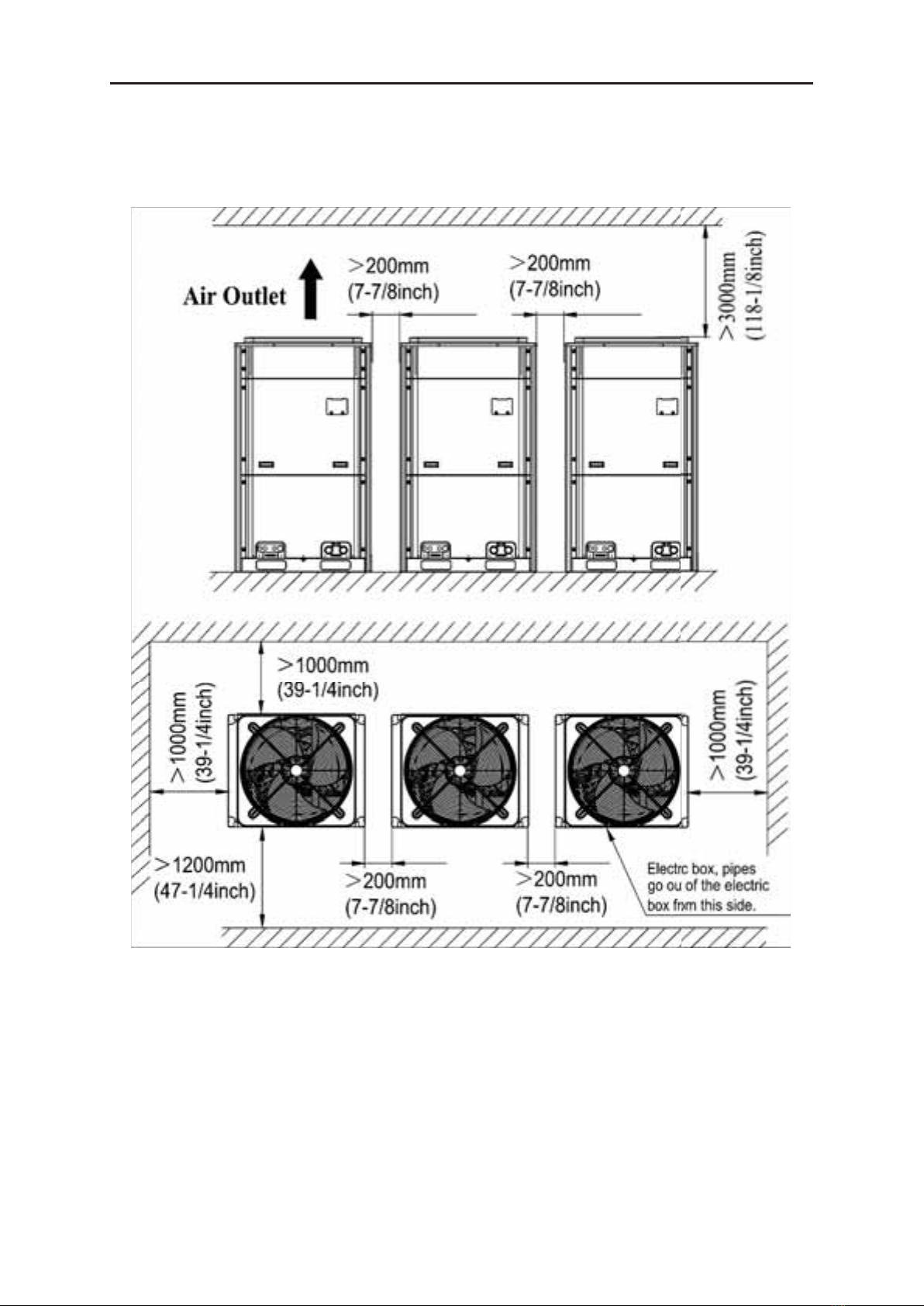 Air Outlet

>200mm
(7-7/8inch)

>200mm
(7-7/8inch)

>3000mm
(118-1/8inch)

>1000mm
(39-1/4inch)

>1000mm
(39-1/4inch)

>1000mm
(39-1/4inch)

>1200mm
(47-1/4inch)

>200mm
(7-7/8inch)

>200mm
(7-7/8inch)

Electrc box, pipes go ou of the electric box fnm this side.